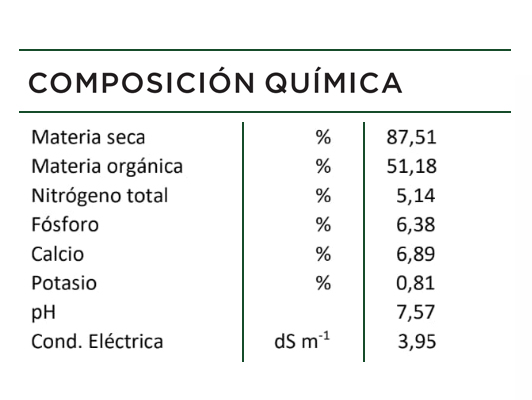 COMPOSICIÓN QUÍMICA

| | | |
|---|---|---|
| Materia seca | % | 87,51 |
| Materia orgánica | % | 51,18 |
| Nitrógeno total | % | 5,14 |
| Fósforo | % | 6,38 |
| Calcio | % | 6,89 |
| Potasio | % | 0,81 |
| pH | | 7,57 |
| Cond. Eléctrica | dS $m^{-1}$ | 3,95 |